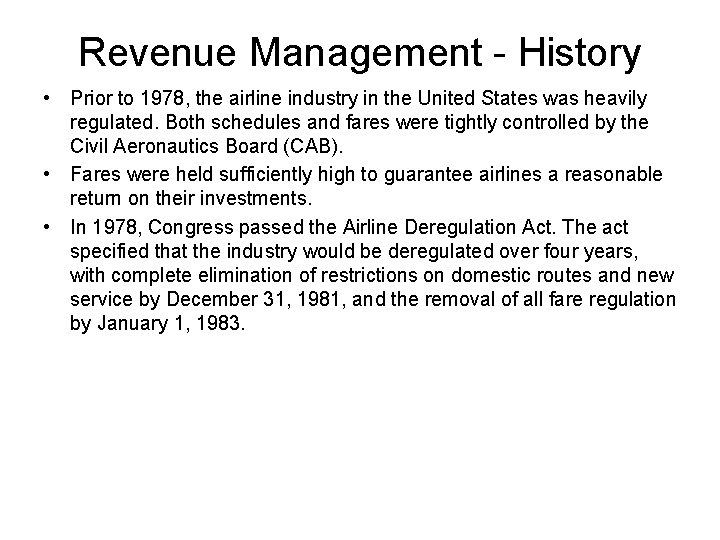 Revenue Management - History

• Prior to 1978, the airline industry in the United States was heavily regulated. Both schedules and fares were tightly controlled by the Civil Aeronautics Board (CAB).

• Fares were held sufficiently high to guarantee airlines a reasonable return on their investments.

• In 1978, Congress passed the Airline Deregulation Act. The act specified that the industry would be deregulated over four years, with complete elimination of restrictions on domestic routes and new service by December 31, 1981, and the removal of all fare regulation by January 1, 1983.